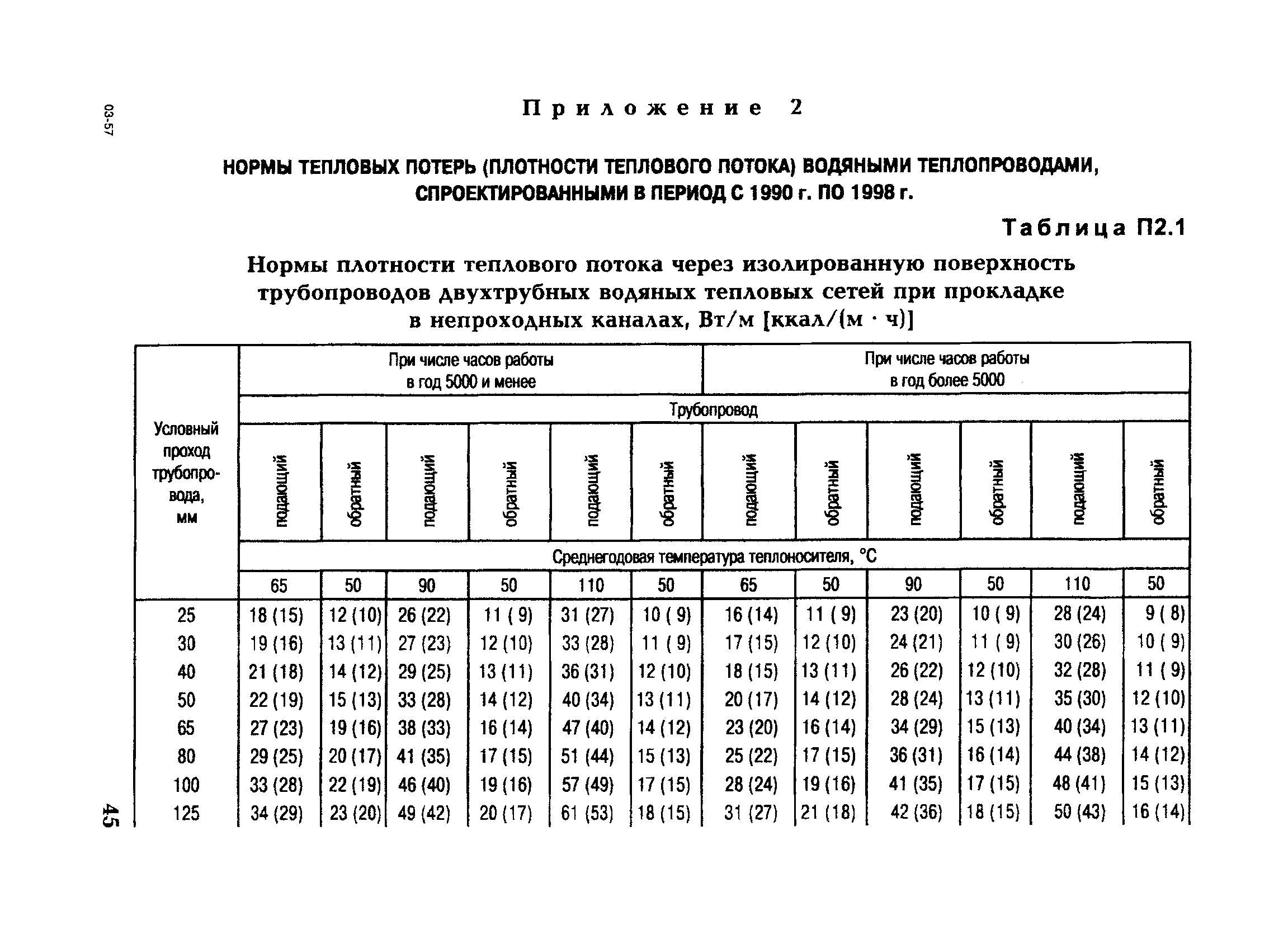 03-57

Приложение 2

НОРМЫ ТЕПЛОВЫХ ПОТЕРЬ (ПЛОТНОСТИ ТЕПЛОВОГО ПОТОКА) ВОДЯНЫМИ ТЕПЛОПРОВОДАМИ, СПРОЕКТИРОВАННЫМИ В ПЕРИОД С 1990 г. ПО 1998 г.

Таблица П2.1

Нормы плотности теплового потока через изолированную поверхность трубопроводов двухтрубных водяных тепловых сетей при прокладке в непроходных каналах, Вт/м [ккал/(м · ч)]

| Условный проход трубопровода, мм | При числе часов работы в год 5000 и менее | | | | | | При числе часов работы в год более 5000 | | | | | |
|---|---|---|---|---|---|---|---|---|---|---|---|---|
| | Трубопровод | | | | | | | | | | | |
| | подающий | обратный | подающий | обратный | подающий | обратный | подающий | обратный | подающий | обратный | подающий | обратный |
| | Среднегодовая температура теплоносителя, °С | | | | | | | | | | | |
| | 65 | 50 | 90 | 50 | 110 | 50 | 65 | 50 | 90 | 50 | 110 | 50 |
| 25 | 18 (15) | 12 (10) | 26 (22) | 11 ( 9) | 31 (27) | 10 ( 9) | 16 (14) | 11 ( 9) | 23 (20) | 10 ( 9) | 28 (24) | 9 ( 8) |
| 30 | 19 (16) | 13 (11) | 27 (23) | 12 (10) | 33 (28) | 11 ( 9) | 17 (15) | 12 (10) | 24 (21) | 11 ( 9) | 30 (26) | 10 ( 9) |
| 40 | 21 (18) | 14 (12) | 29 (25) | 13 (11) | 36 (31) | 12 (10) | 18 (15) | 13 (11) | 26 (22) | 12 (10) | 32 (28) | 11 ( 9) |
| 50 | 22 (19) | 15 (13) | 33 (28) | 14 (12) | 40 (34) | 13 (11) | 20 (17) | 14 (12) | 28 (24) | 13 (11) | 35 (30) | 12 (10) |
| 65 | 27 (23) | 19 (16) | 38 (33) | 16 (14) | 47 (40) | 14 (12) | 23 (20) | 16 (14) | 34 (29) | 15 (13) | 40 (34) | 13 (11) |
| 80 | 29 (25) | 20 (17) | 41 (35) | 17 (15) | 51 (44) | 15 (13) | 25 (22) | 17 (15) | 36 (31) | 16 (14) | 44 (38) | 14 (12) |
| 100 | 33 (28) | 22 (19) | 46 (40) | 19 (16) | 57 (49) | 17 (15) | 28 (24) | 19 (16) | 41 (35) | 17 (15) | 48 (41) | 15 (13) |
| 125 | 34 (29) | 23 (20) | 49 (42) | 20 (17) | 61 (53) | 18 (15) | 31 (27) | 21 (18) | 42 (36) | 18 (15) | 50 (43) | 16 (14) |

45